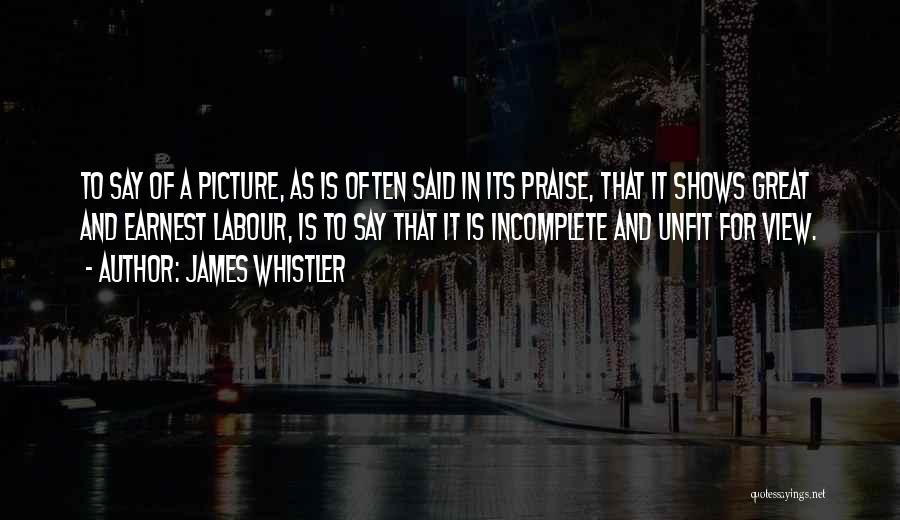 TO SAY OF A PICTURE, AS IS OFTEN SAID IN ITS PRAISE, THAT IT SHOWS GREAT AND EARNEST LABOUR, IS TO SAY THAT IT IS INCOMPLETE AND UNFIT FOR VIEW.
- AUTHOR: JAMES WHISTLER

quotessayings.net